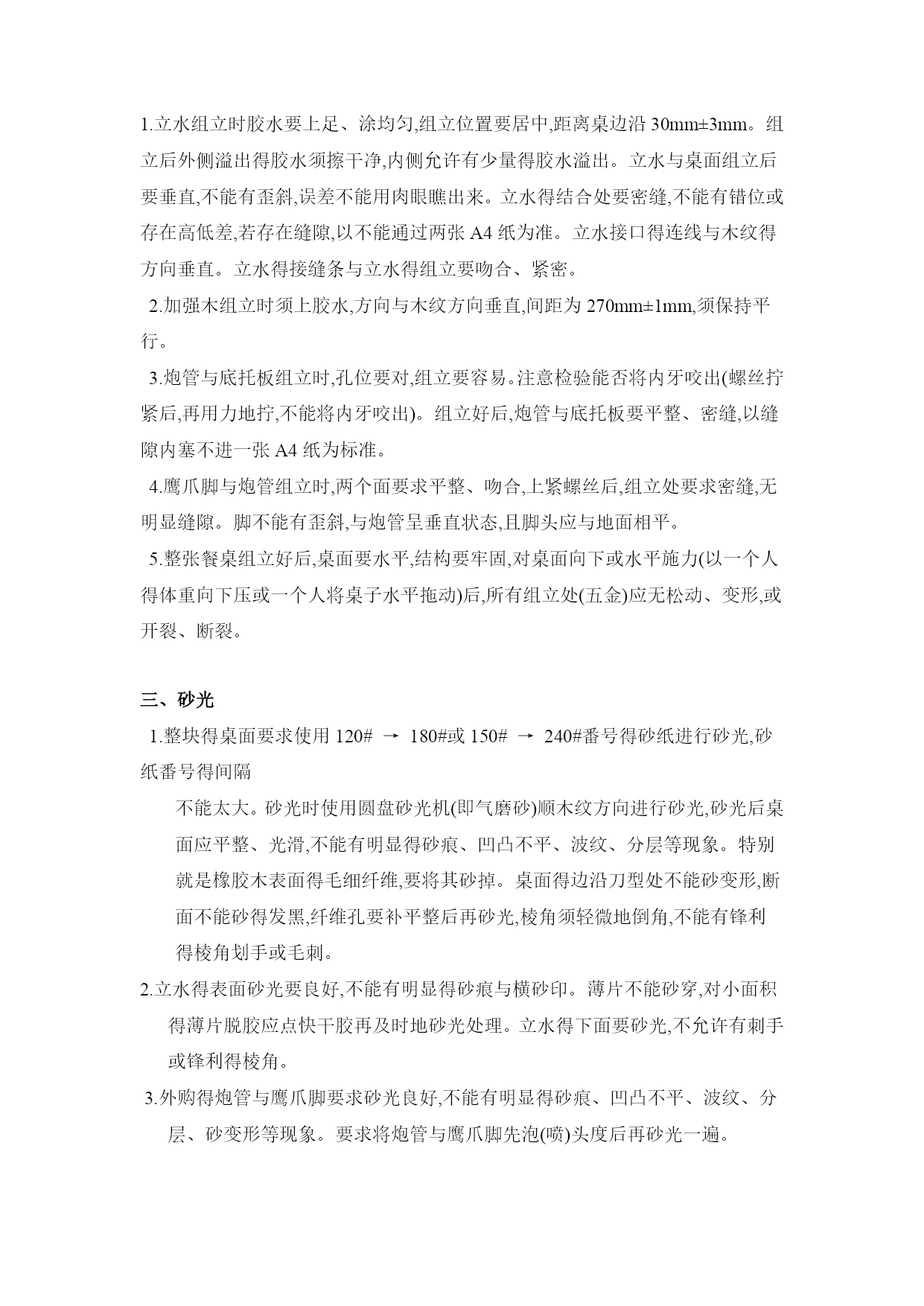 1.立水组立时胶水要上足、涂均匀,组立位置要居中,距离桌边沿 30mm±3mm。组立后外侧溢出得胶水须擦干净,内侧允许有少量得胶水溢出。立水与桌面组立后要垂直,不能有歪斜,误差不能用肉眼瞧出来。立水得结合处要密缝,不能有错位或存在高低差,若存在缝隙,以不能通过两张 A4 纸为准。立水接口得连线与木纹得方向垂直。立水得接缝条与立水得组立要吻合、紧密。

2.加强木组立时须上胶水,方向与木纹方向垂直,间距为 270mm±1mm,须保持平行。

3.炮管与底托板组立时,孔位要对,组立要容易。注意检验能否将内牙咬出(螺丝拧紧后,再用力地拧,不能将内牙咬出)。组立好后,炮管与底托板要平整、密缝,以缝隙内塞不进一张 A4 纸为标准。

4.鹰爪脚与炮管组立时,两个面要求平整、吻合,上紧螺丝后,组立处要求密缝,无明显缝隙。脚不能有歪斜,与炮管呈垂直状态,且脚头应与地面相平。

5.整张餐桌组立好后,桌面要水平,结构要牢固,对桌面向下或水平施力(以一个人得体重向下压或一个人将桌子水平拖动)后,所有组立处(五金)应无松动、变形,或开裂、断裂。

三、砂光

1.整块得桌面要求使用 120# → 180#或 150# → 240#番号得砂纸进行砂光,砂纸番号得间隔

不能太大。砂光时使用圆盘砂光机(即气磨砂)顺木纹方向进行砂光,砂光后桌面应平整、光滑,不能有明显得砂痕、凹凸不平、波纹、分层等现象。特别就是橡胶木表面得毛细纤维,要将其砂掉。桌面得边沿刀型处不能砂变形,断面不能砂得发黑,纤维孔要补平整后再砂光,棱角须轻微地倒角,不能有锋利得棱角划手或毛刺。

2.立水得表面砂光要良好,不能有明显得砂痕与横砂印。薄片不能砂穿,对小面积得薄片脱胶应点快干胶再及时地砂光处理。立水得下面要砂光,不允许有刺手或锋利得棱角。

3.外购得炮管与鹰爪脚要求砂光良好,不能有明显得砂痕、凹凸不平、波纹、分层、砂变形等现象。要求将炮管与鹰爪脚先泡(喷)头度后再砂光一遍。